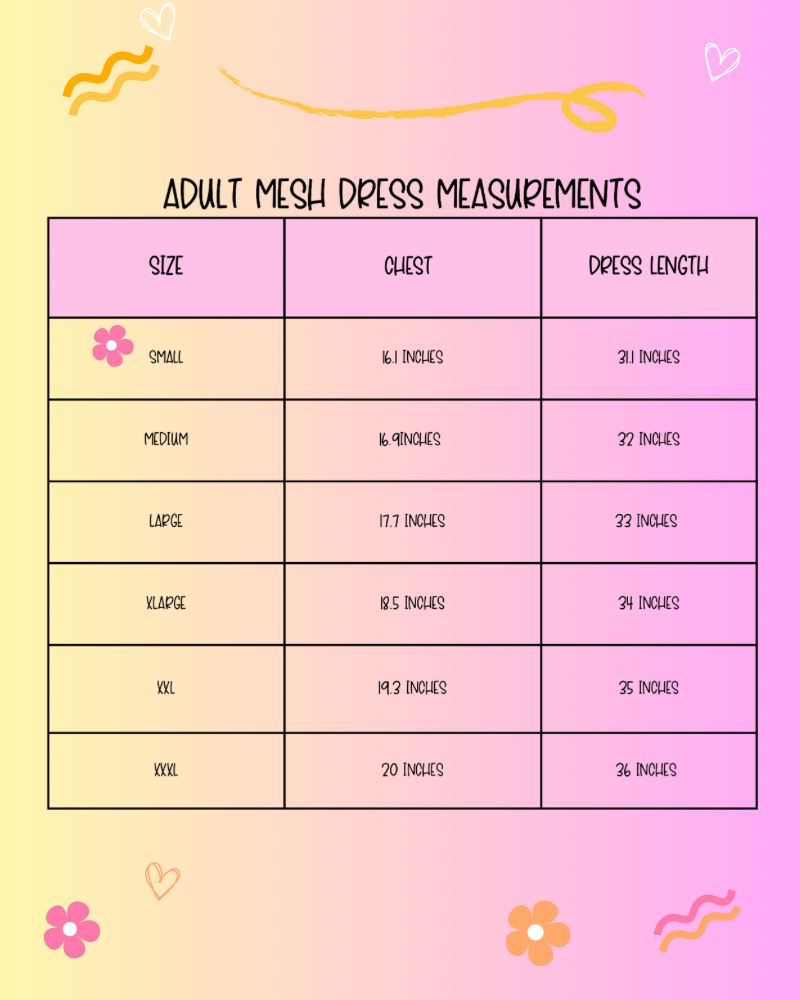 ADULT MESH DRESS MEASUREMENTS

| SIZE | CHEST | DRESS LENGTH |
|---|---|---|
| SMALL | 16.1 INCHES | 31.1 INCHES |
| MEDIUM | 16.9INCHES | 32 INCHES |
| LARGE | 17.7 INCHES | 33 INCHES |
| XLARGE | 18.5 INCHES | 34 INCHES |
| XXL | 19.3 INCHES | 35 INCHES |
| XXXL | 20 INCHES | 36 INCHES |